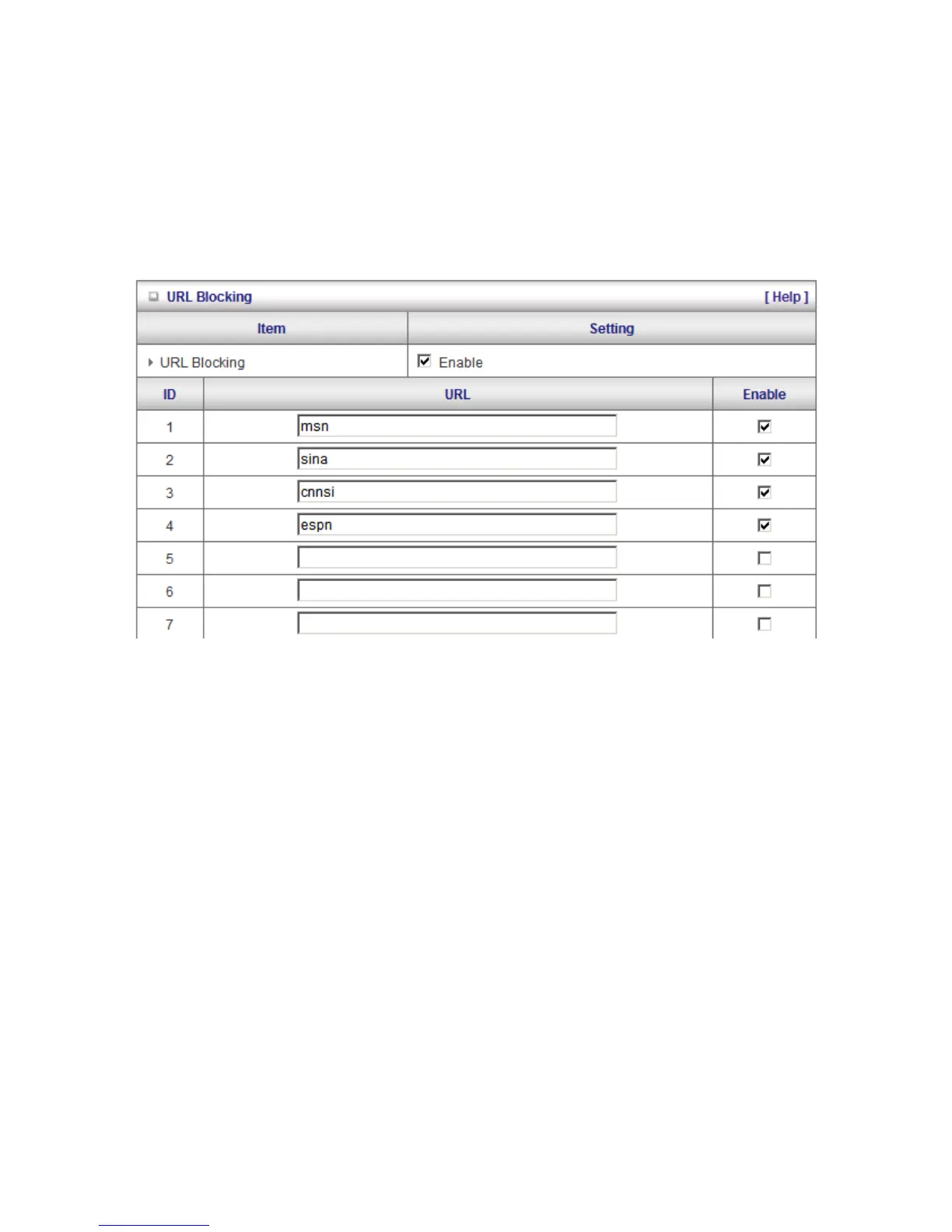 URL Blocking [ Help ]

| Item | Setting |
|---|---|
| URL Blocking | Enable |

| ID | URL | Enable |
|---|---|---|
| 1 | msn | |
| 2 | sina | |
| 3 | cnnsi | |
| 4 | espn | |
| 5 | | |
| 6 | | |
| 7 | | |